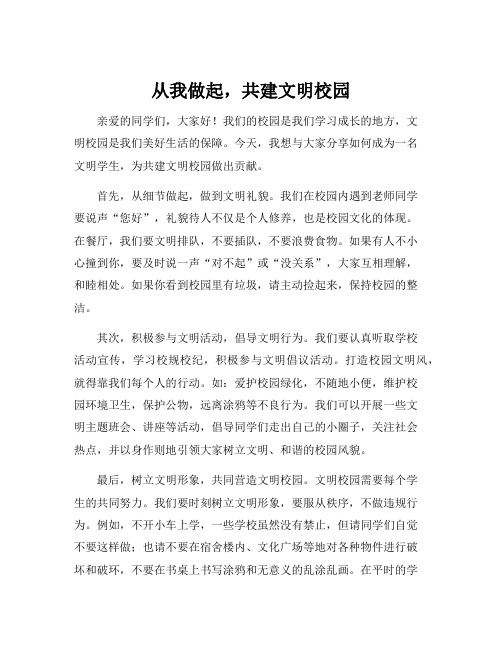 从我做起，共建文明校园

亲爱的同学们，大家好！我们的校园是我们学习成长的地方，文明校园是我们美好生活的保障。今天，我想与大家分享如何成为一名文明学生，为共建文明校园做出贡献。

首先，从细节做起，做到文明礼貌。我们在校园内遇到老师同学要说声“您好”，礼貌待人不仅是个人修养，也是校园文化的体现。在餐厅，我们要文明排队，不要插队，不要浪费食物。如果有人不小心撞到你，要及时说一声“对不起”或“没关系”，大家互相理解，和睦相处。如果你看到校园里有垃圾，请主动捡起来，保持校园的整洁。

其次，积极参与文明活动，倡导文明行为。我们要认真听取学校活动宣传，学习校规校纪，积极参与文明倡议活动。打造校园文明风，就得靠我们每个人的行动。如：爱护校园绿化，不随地小便，维护校园环境卫生，保护公物，远离涂鸦等不良行为。我们可以开展一些文明主题班会、讲座等活动，倡导同学们走出自己的小圈子，关注社会热点，并以身作则地引领大家树立文明、和谐的校园风貌。

最后，树立文明形象，共同营造文明校园。文明校园需要每个学生的共同努力。我们要时刻树立文明形象，要服从秩序，不做违规行为。例如，不开小车上学，一些学校虽然没有禁止，但请同学们自觉不要这样做；也请不要在宿舍楼内、文化广场等地对各种物件进行破坏和破环，不要在书桌上书写涂鸦和无意义的乱涂乱画。在平时的学